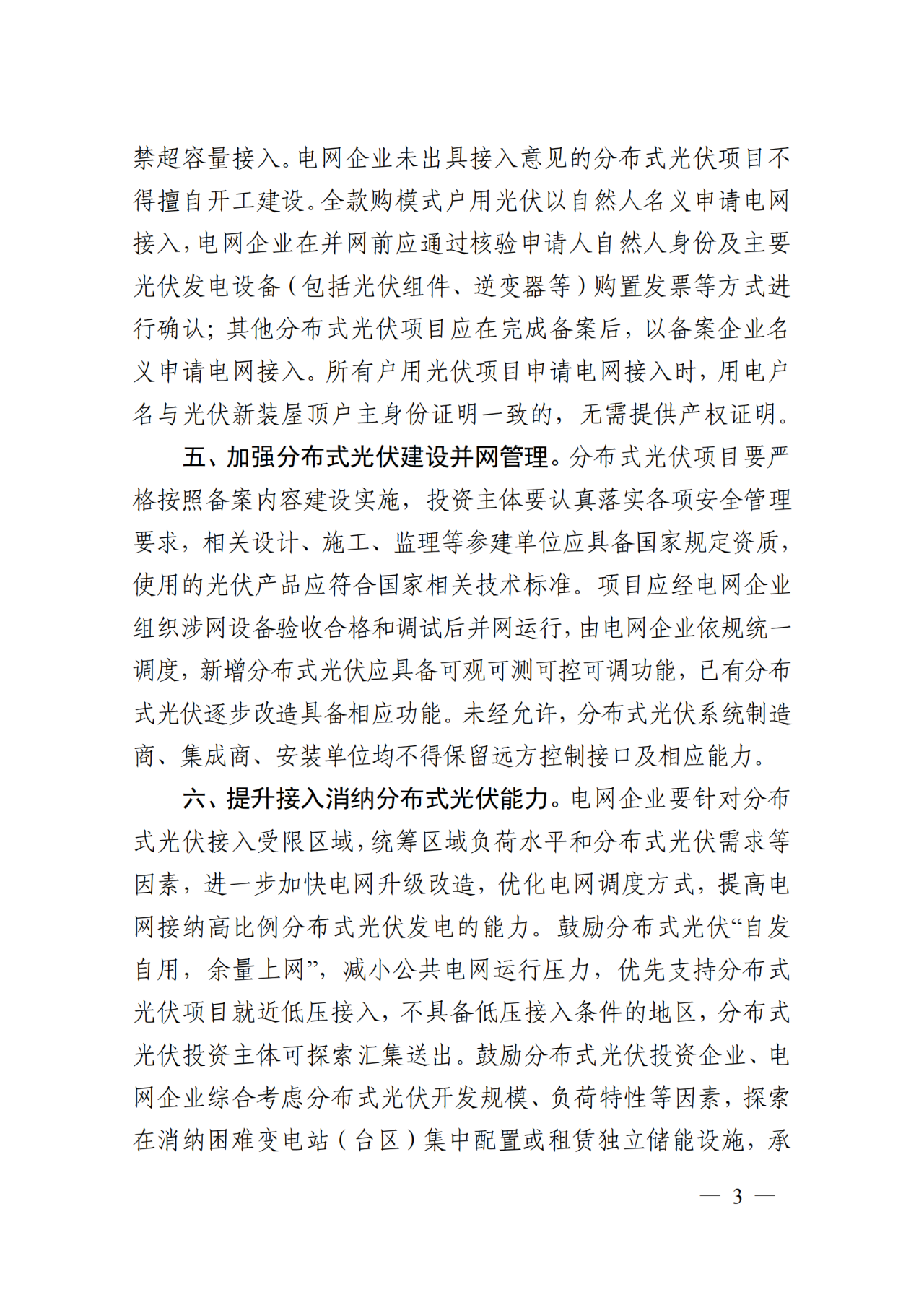 禁超容量接入。电网企业未出具接入意见的分布式光伏项目不得擅自开工建设。全款购模式户用光伏以自然人名义申请电网接入，电网企业在并网前应通过核验申请人自然人身份及主要光伏发电设备（包括光伏组件、逆变器等）购置发票等方式进行确认；其他分布式光伏项目应在完成备案后，以备案企业名义申请电网接入。所有户用光伏项目申请电网接入时，用电户名与光伏新装屋顶户主身份证明一致的，无需提供产权证明。

五、加强分布式光伏建设并网管理。分布式光伏项目要严格按照备案内容建设实施，投资主体要认真落实各项安全管理要求，相关设计、施工、监理等参建单位应具备国家规定资质，使用的光伏产品应符合国家相关技术标准。项目应经电网企业组织涉网设备验收合格和调试后并网运行，由电网企业依规统一调度，新增分布式光伏应具备可观可测可控可调功能，已有分布式光伏逐步改造具备相应功能。未经允许，分布式光伏系统制造商、集成商、安装单位均不得保留远方控制接口及相应能力。

六、提升接入消纳分布式光伏能力。电网企业要针对分布式光伏接入受限区域，统筹区域负荷水平和分布式光伏需求等因素，进一步加快电网升级改造，优化电网调度方式，提高电网接纳高比例分布式光伏发电的能力。鼓励分布式光伏“自发自用，余量上网”，减小公共电网运行压力，优先支持分布式光伏项目就近低压接入，不具备低压接入条件的地区，分布式光伏投资主体可探索汇集送出。鼓励分布式光伏投资企业、电网企业综合考虑分布式光伏开发规模、负荷特性等因素，探索在消纳困难变电站（台区）集中配置或租赁独立储能设施，承

— 3 —